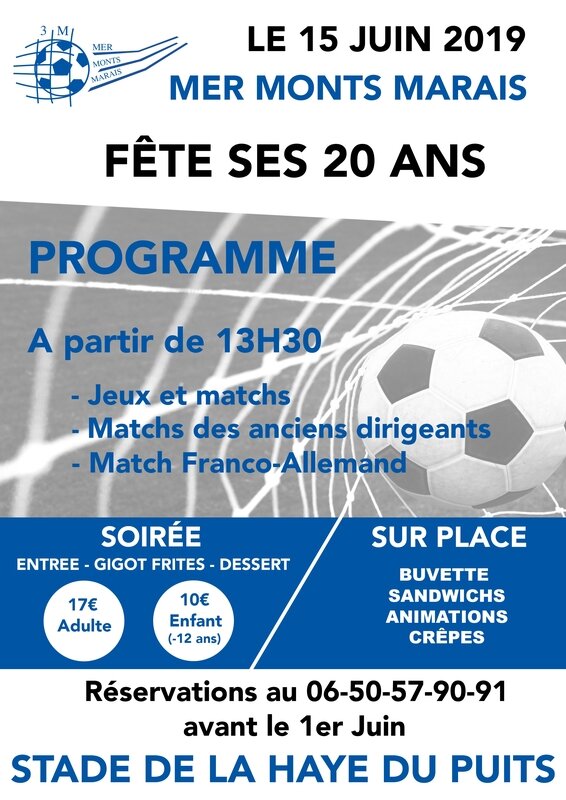 3 M
MER
MONTS
MARAIS

LE 15 JUIN 2019
MER MONTS MARAIS

FÊTE SES 20 ANS

PROGRAMME

A partir de 13H30

- Jeux et matchs
- Matchs des anciens dirigeants
- Match Franco-Allemand

SOIRÉE
ENTREE - GIGOT FRITES - DESSERT

17€
Adulte

10€
Enfant
(-12 ans)

SUR PLACE

BUVETTE
SANDWICHS
ANIMATIONS
CRÊPES

Réservations au 06-50-57-90-91
avant le 1er Juin

STADE DE LA HAYE DU PUITS